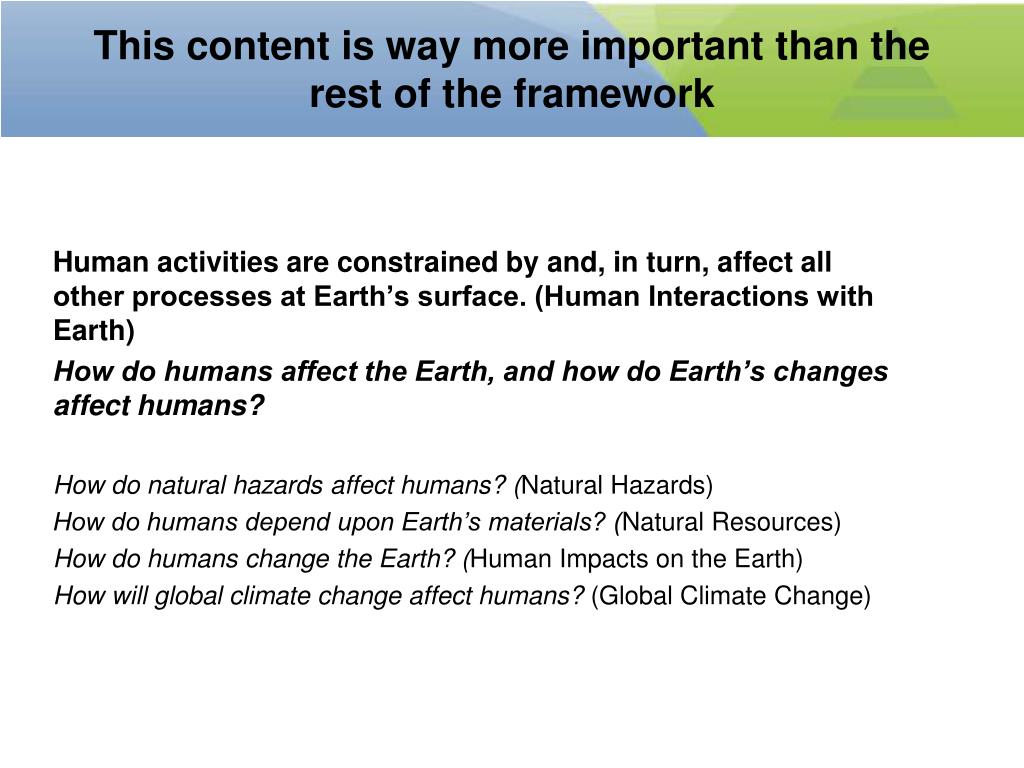 This content is way more important than the rest of the framework

Human activities are constrained by and, in turn, affect all other processes at Earth’s surface. (Human Interactions with Earth)

How do humans affect the Earth, and how do Earth’s changes affect humans?

How do natural hazards affect humans? (Natural Hazards)
How do humans depend upon Earth’s materials? (Natural Resources)
How do humans change the Earth? (Human Impacts on the Earth)
How will global climate change affect humans? (Global Climate Change)